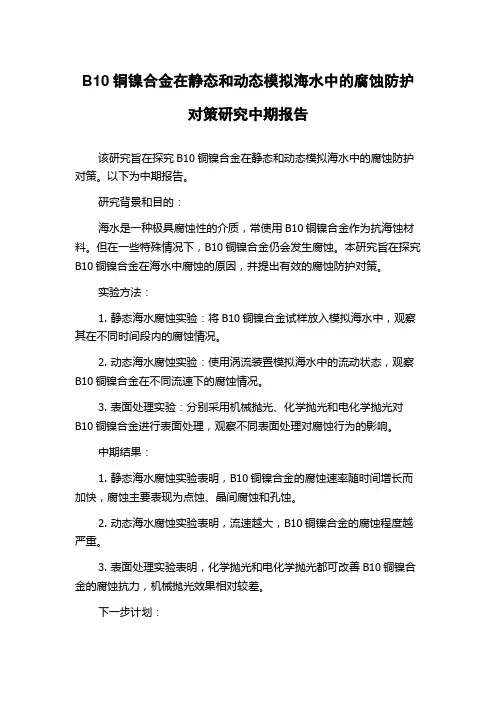 B10 铜镍合金在静态和动态模拟海水中的腐蚀防护对策研究中期报告

该研究旨在探究 B10 铜镍合金在静态和动态模拟海水中的腐蚀防护对策。以下为中期报告。

研究背景和目的：

海水是一种极具腐蚀性的介质，常使用 B10 铜镍合金作为抗海蚀材料。但在一些特殊情况下，B10 铜镍合金仍会发生腐蚀。本研究旨在探究 B10 铜镍合金在海水中腐蚀的原因，并提出有效的腐蚀防护对策。

实验方法：

1. 静态海水腐蚀实验：将 B10 铜镍合金试样放入模拟海水中，观察其在不同时间段内的腐蚀情况。

2. 动态海水腐蚀实验：使用涡流装置模拟海水中的流动状态，观察 B10 铜镍合金在不同流速下的腐蚀情况。

3. 表面处理实验：分别采用机械抛光、化学抛光和电化学抛光对 B10 铜镍合金进行表面处理，观察不同表面处理对腐蚀行为的影响。

中期结果：

1. 静态海水腐蚀实验表明，B10 铜镍合金的腐蚀速率随时间增长而加快，腐蚀主要表现为点蚀、晶间腐蚀和孔蚀。

2. 动态海水腐蚀实验表明，流速越大，B10 铜镍合金的腐蚀程度越严重。

3. 表面处理实验表明，化学抛光和电化学抛光都可改善 B10 铜镍合金的腐蚀抗力，机械抛光效果相对较差。

下一步计划：